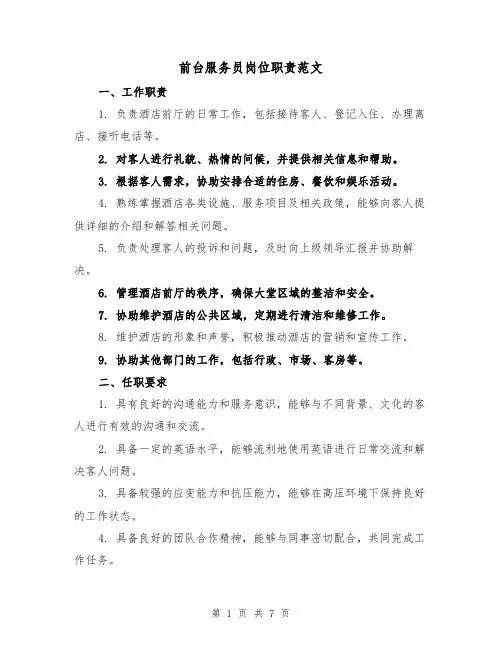 前台服务员岗位职责范文

一、工作职责

1. 负责酒店前厅的日常工作，包括接待客人、登记入住、办理离店、接听电话等。

2. 对客人进行礼貌、热情的问候，并提供相关信息和帮助。

3. 根据客人需求，协助安排合适的住房、餐饮和娱乐活动。

4. 熟练掌握酒店各类设施、服务项目及相关政策，能够向客人提供详细的介绍和解答相关问题。

5. 负责处理客人的投诉和问题，及时向上级领导汇报并协助解决。

6. 管理酒店前厅的秩序，确保大堂区域的整洁和安全。

7. 协助维护酒店的公共区域，定期进行清洁和维修工作。

8. 维护酒店的形象和声誉，积极推动酒店的营销和宣传工作。

9. 协助其他部门的工作，包括行政、市场、客房等。

二、任职要求

1. 具有良好的沟通能力和服务意识，能够与不同背景、文化的客人进行有效的沟通和交流。

2. 具备一定的英语水平，能够流利地使用英语进行日常交流和解决客人问题。

3. 具备较强的应变能力和抗压能力，能够在高压环境下保持良好的工作状态。

4. 具备良好的团队合作精神，能够与同事密切配合，共同完成工作任务。

第 1 页 共 7 页